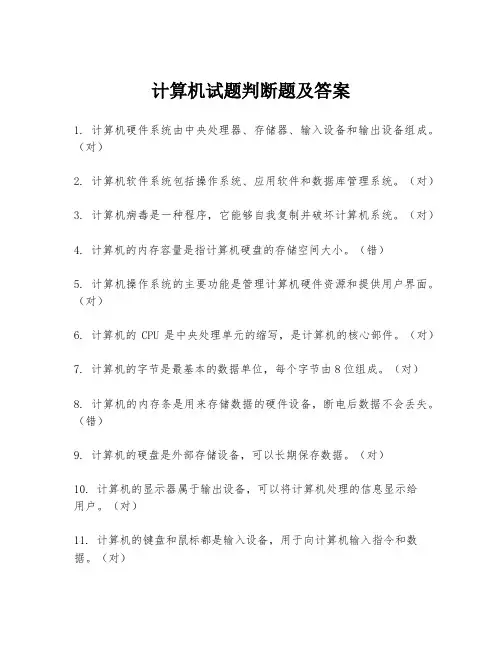 计算机试题判断题及答案

1. 计算机硬件系统由中央处理器、存储器、输入设备和输出设备组成。（对）

2. 计算机软件系统包括操作系统、应用软件和数据库管理系统。（对）

3. 计算机病毒是一种程序，它能够自我复制并破坏计算机系统。（对）

4. 计算机的内存容量是指计算机硬盘的存储空间大小。（错）

5. 计算机操作系统的主要功能是管理计算机硬件资源和提供用户界面。（对）

6. 计算机的 CPU 是中央处理单元的缩写，是计算机的核心部件。（对）

7. 计算机的字节是最基本的数据单位，每个字节由 8 位组成。（对）

8. 计算机的内存条是用来存储数据的硬件设备，断电后数据不会丢失。（错）

9. 计算机的硬盘是外部存储设备，可以长期保存数据。（对）

10. 计算机的显示器属于输出设备，可以将计算机处理的信息显示给用户。（对）

11. 计算机的键盘和鼠标都是输入设备，用于向计算机输入指令和数据。（对）